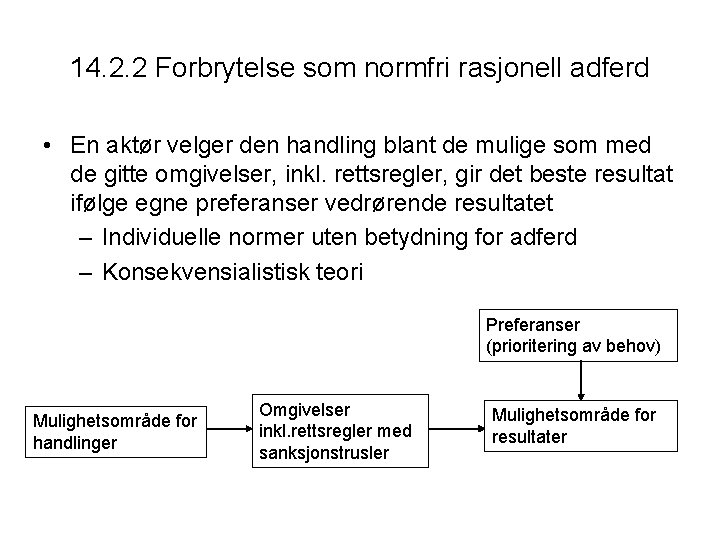 14.2.2 Forbrytelse som normfri rasjonell adferd

• En aktør velger den handling blant de mulige som med de gitte omgivelser, inkl. rettsregler, gir det beste resultat ifølge egne preferanser vedrørende resultatet
– Individuelle normer uten betydning for adferd
– Konsekvensialistisk teori

Preferanser (prioritering av behov)

Mulighetsområde for handlinger

Omgivelser inkl.rettsregler med sanksjonstrusler

Mulighetsområde for resultater